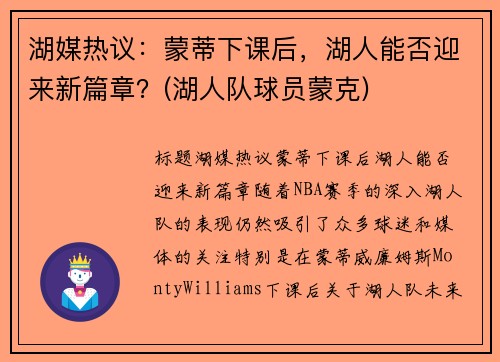 湖媒热议：蒙蒂下课后，湖人能否迎来新篇章？(湖人队球员蒙克)

标题湖媒热议蒙蒂下课后湖人能否迎来新篇章随着NBA赛季的深入湖人队的表现仍然吸引了众多球迷和媒体的关注特别是在蒙蒂威廉姆斯MontyWilliams下课后关于湖人队未来